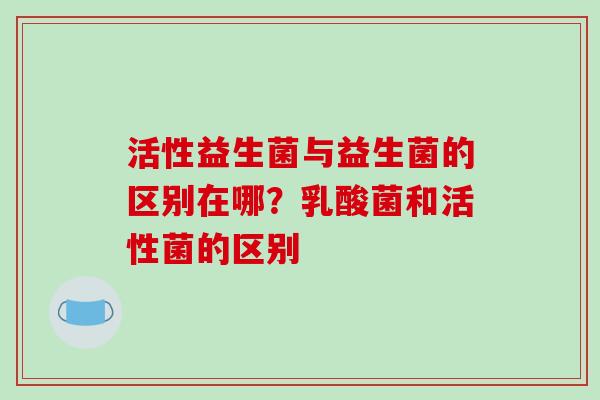 活性益生菌与益生菌的区别在哪？乳酸菌和活性菌的区别